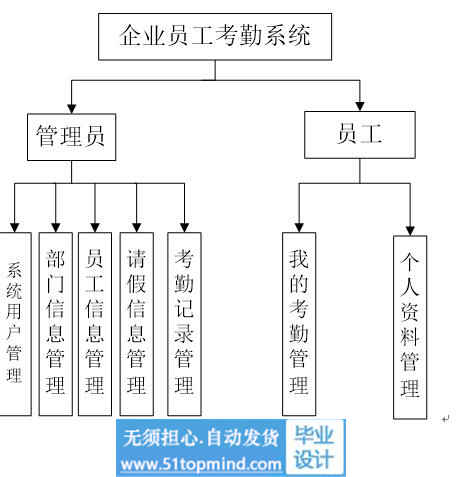 企业员工考勤系统

管理员

员工

系统用户管理

部门信息管理

员工信息管理

请假信息管理

考勤记录管理

我的考勤管理

个人资料管理

无须担心.自动发货
www.51topmind.com
毕业设计